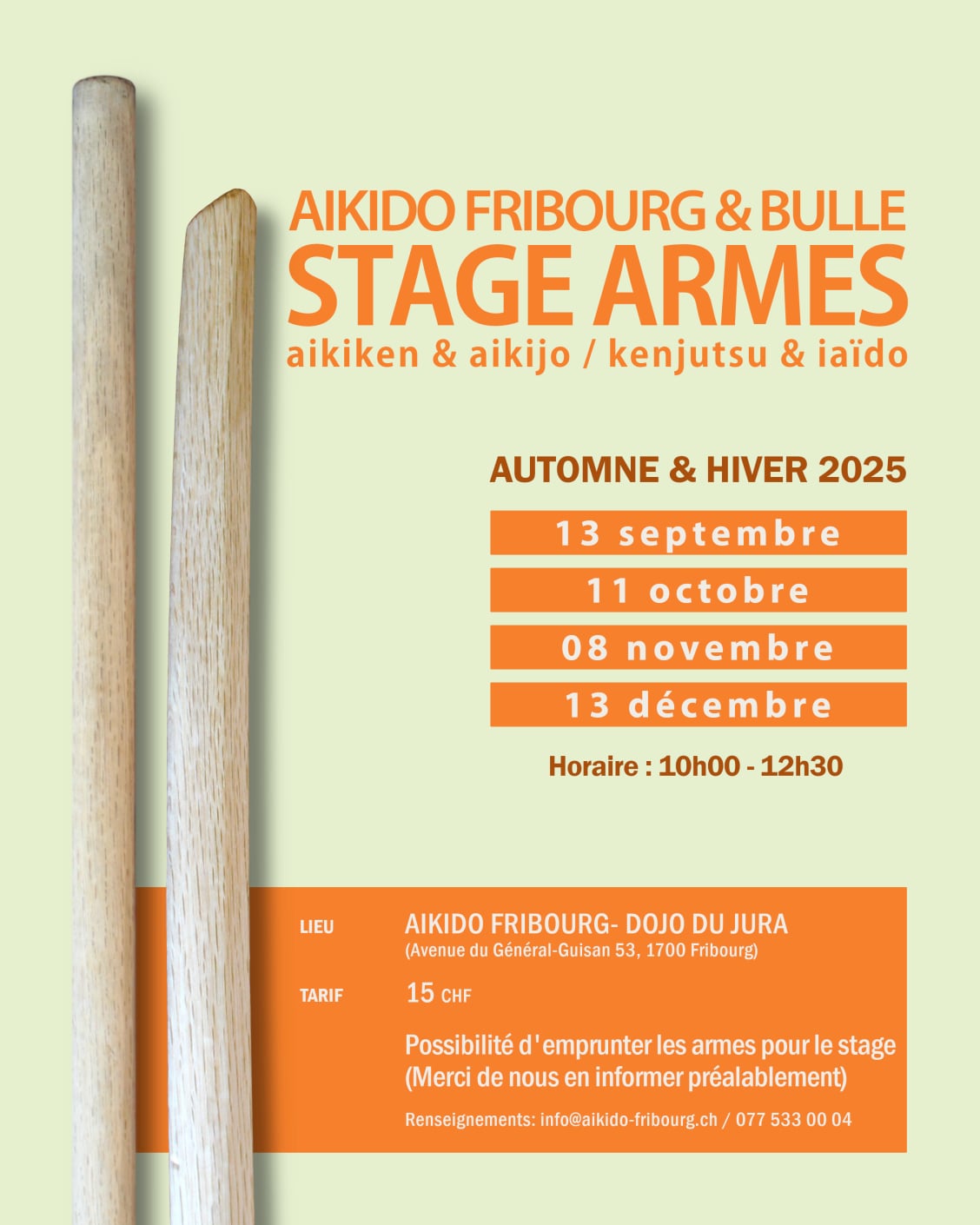 AIKIDO FRIBOURG & BULLE
STAGE ARMES
aikiken & aikijo / kenjutsu & iaïdo

AUTOMNE & HIVER 2025

13 septembre

11 octobre

08 novembre

13 décembre

Horaire : 10h00 - 12h30

LIEU
AIKIDO FRIBOURG- DOJO DU JURA
(Avenue du Général-Guisan 53, 1700 Fribourg)

TARIF
15 CHF

Possibilité d'emprunter les armes pour le stage
(Merci de nous en informer préalablement)

Renseignements: info@aikido-fribourg.ch / 077 533 00 04